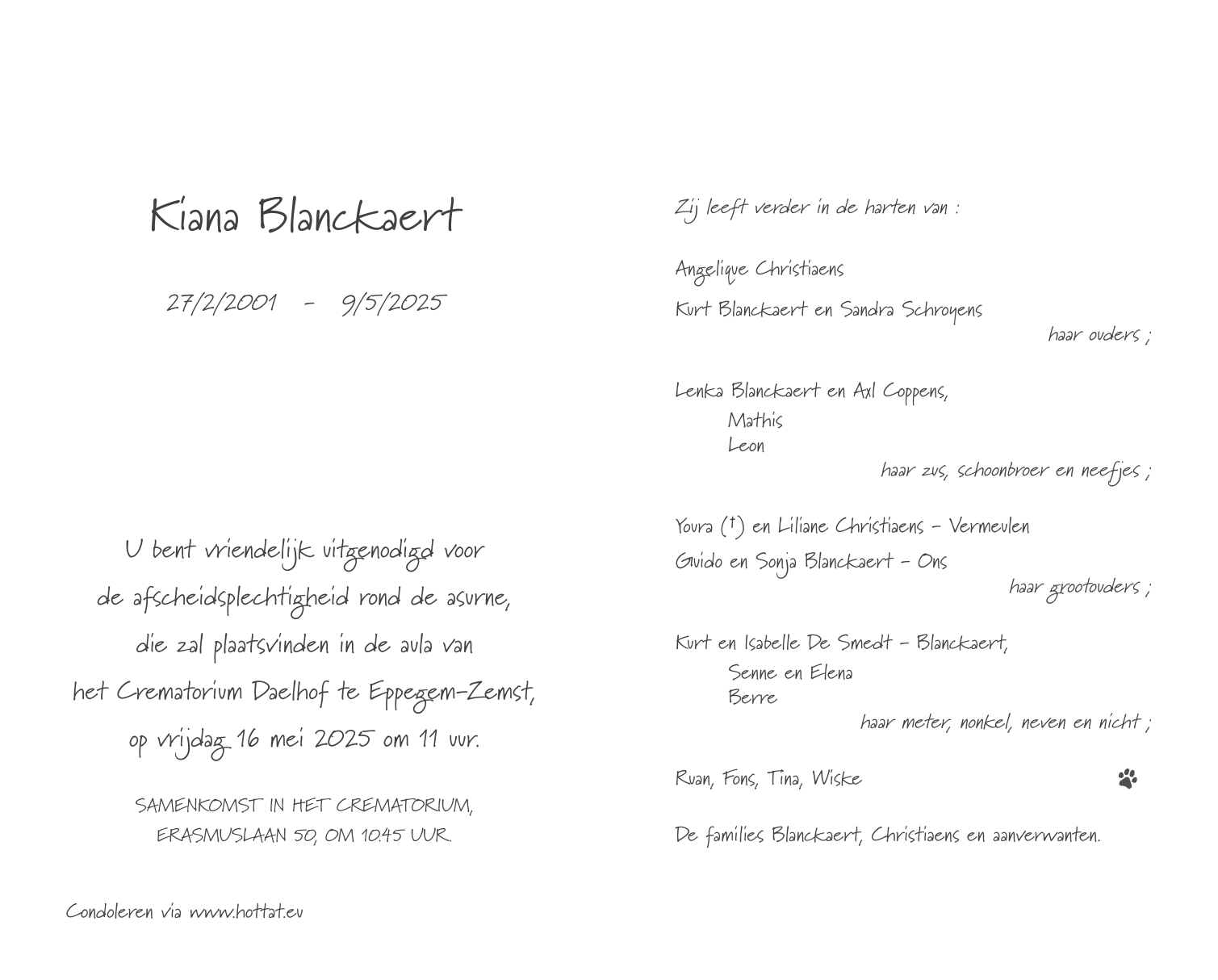 Kiana Blanckaert

27/2/2001 - 9/5/2025

U bent vriendelijk uitgenodigd voor de afscheidsplechtigheid rond de asurne, die zal plaatsvinden in de aula van het Crematorium Daelhof te Eppegem-Zemst, op vrijdag 16 mei 2025 om 11 uur.

SAMENKOMST IN HET CREMATORIUM, ERASMUSLAAN 50, OM 10.45 UUR.

Condoleren via www.hottat.eu

Zij leeft verder in de harten van :

Angelique Christiaens
Kurt Blanckaert en Sandra Schroyens
haar ouders ;

Lenka Blanckaert en Axl Coppens,
Mathis
Leon
haar zus, schoonbroer en neefjes ;

Youra (†) en Liliane Christiaens - Vermeulen
Guido en Sonja Blanckaert - Ons
haar grootouders ;

Kurt en Isabelle De Smedt - Blanckaert,
Senne en Elena
Berre
haar meter, nonkel, neven en nicht ;

Ruan, Fons, Tina, Wiske

De families Blanckaert, Christiaens en aanverwanten.